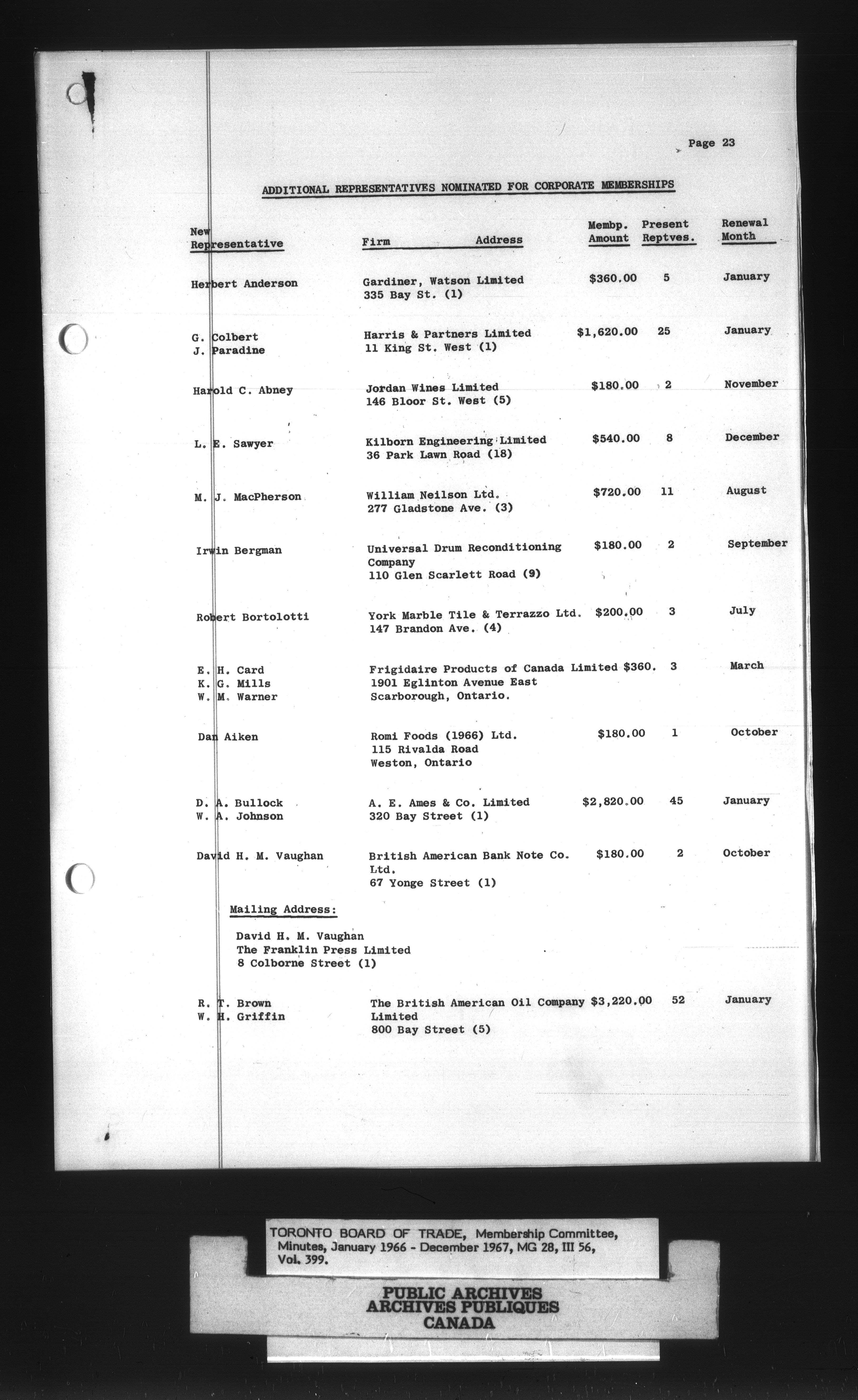 Page 23

ADDITIONAL REPRESENTATIVES NOMINATED FOR CORPORATE MEMBERSHIPS

| New Representative | Firm Address | Membp. Amount | Present Reptves. | Renewal Month |
|---|---|---|---|---|
| Herbert Anderson | Gardiner, Watson Limited 335 Bay St. (1) | $360.00 | 5 | January |
| G. Colbert J. Paradine | Harris & Partners Limited 11 King St. West (1) | $1,620.00 | 25 | January |
| Harold C. Abney | Jordan Wines Limited 146 Bloor St. West (5) | $180.00 | 2 | November |
| L. E. Sawyer | Kilborn Engineering Limited 36 Park Lawn Road (18) | $540.00 | 8 | December |
| M. J. MacPherson | William Neilson Ltd. 277 Gladstone Ave. (3) | $720.00 | 11 | August |
| Irwin Bergman | Universal Drum Reconditioning Company 110 Glen Scarlett Road (9) | $180.00 | 2 | September |
| Robert Bortolotti | York Marble Tile & Terrazzo Ltd. 147 Brandon Ave. (4) | $200.00 | 3 | July |
| E. H. Card K. G. Mills W. M. Warner | Frigidaire Products of Canada Limited 1901 Eglinton Avenue East Scarborough, Ontario. | $360. | 3 | March |
| Dan Aiken | Romi Foods (1966) Ltd. 115 Rivalda Road Weston, Ontario | $180.00 | 1 | October |
| D. A. Bullock W. A. Johnson | A. E. Ames & Co. Limited 320 Bay Street (1) | $2,820.00 | 45 | January |
| David H. M. Vaughan | British American Bank Note Co. Ltd. 67 Yonge Street (1) | $180.00 | 2 | October |

Mailing Address:

David H. M. Vaughan
The Franklin Press Limited
8 Colborne Street (1)

| R. T. Brown W. H. Griffin | The British American Oil Company Limited 800 Bay Street (5) | $3,220.00 | 52 | January |
|---|---|---|---|---|

TORONTO BOARD OF TRADE, Membership Committee, Minutes, January 1966 - December 1967, MG 28, III 56, Vol. 399.

PUBLIC ARCHIVES
ARCHIVES PUBLIQUES
CANADA